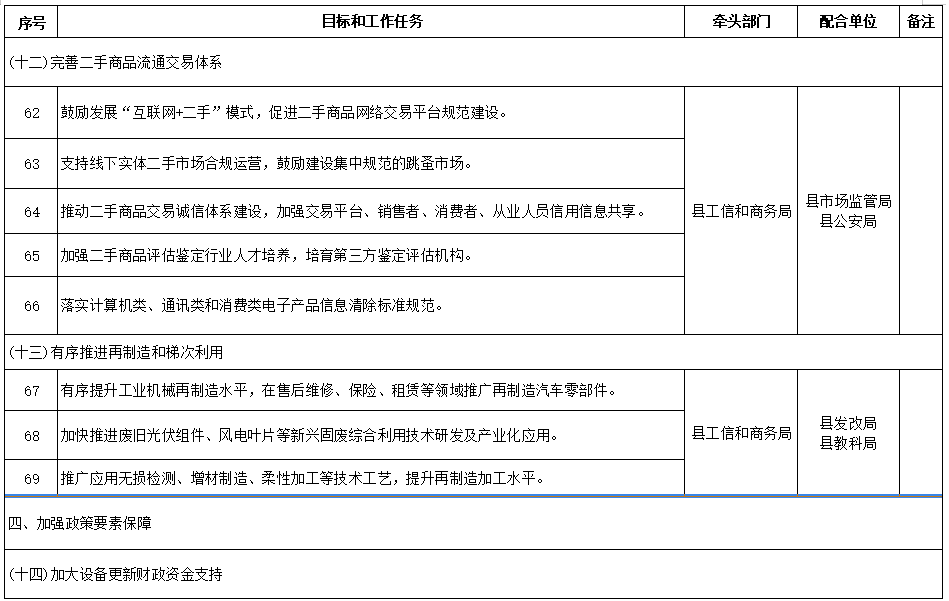 | 序号 | 目标和工作任务 | 牵头部门 | 配合单位 | 备注 |
|---|---|---|---|---|
| (十二)完善二手商品流通交易体系 | | | | |
| 62 | 鼓励发展“互联网+二手”模式，促进二手商品网络交易平台规范建设。 | 县工信和商务局 | 县市场监管局 县公安局 | |
| 63 | 支持线下实体二手市场合规运营，鼓励建设集中规范的跳蚤市场。 | | | |
| 64 | 推动二手商品交易诚信体系建设，加强交易平台、销售者、消费者、从业人员信用信息共享。 | | | |
| 65 | 加强二手商品评估鉴定行业人才培养，培育第三方鉴定评估机构。 | | | |
| 66 | 落实计算机类、通讯类和消费类电子产品信息清除标准规范。 | | | |
| (十三)有序推进再制造和梯次利用 | | | | |
| 67 | 有序提升工业机械再制造水平，在售后维修、保险、租赁等领域推广再制造汽车零部件。 | 县工信和商务局 | 县发改局 县教科局 | |
| 68 | 加快推进废旧光伏组件、风电叶片等新兴固废综合利用技术研发及产业化应用。 | | | |
| 69 | 推广应用无损检测、增材制造、柔性加工等技术工艺，提升再制造加工水平。 | | | |
| 四、加强政策要素保障 | | | | |
| (十四)加大设备更新财政资金支持 | | | | |